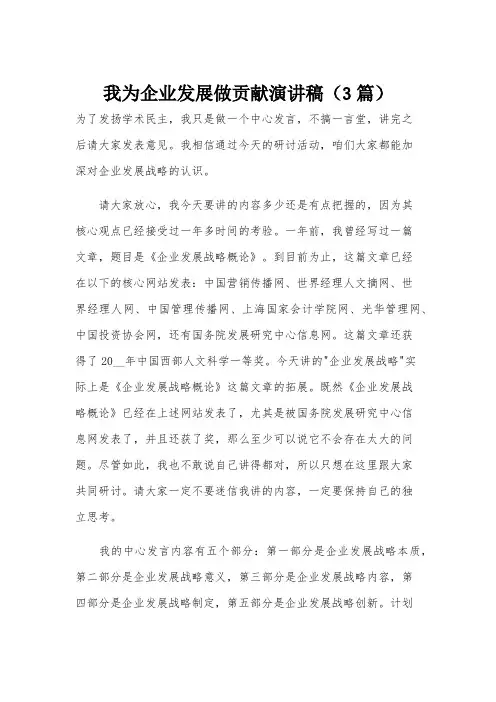 我为企业发展做贡献演讲稿（3篇）

为了发扬学术民主，我只是做一个中心发言，不搞一言堂，讲完之后请大家发表意见。我相信通过今天的研讨活动，咱们大家都能加深对企业发展战略的认识。

请大家放心，我今天要讲的内容多少还是有点把握的，因为其核心观点已经接受过一年多时间的考验。一年前，我曾经写过一篇文章，题目是《企业发展战略概论》。到目前为止，这篇文章已经在以下的核心网站发表：中国营销传播网、世界经理人文摘网、世界经理人网、中国管理传播网、上海国家会计学院网、光华管理网、中国投资协会网，还有国务院发展研究中心信息网。这篇文章还获得了20__年中国西部人文科学一等奖。今天讲的"企业发展战略"实际上是《企业发展战略概论》这篇文章的拓展。既然《企业发展战略概论》已经在上述网站发表了，尤其是被国务院发展研究中心信息网发表了，并且还获了奖，那么至少可以说它不会存在太大的问题。尽管如此，我也不敢说自己讲得都对，所以只想在这里跟大家共同研讨。请大家一定不要迷信我讲的内容，一定要保持自己的独立思考。

我的中心发言内容有五个部分：第一部分是企业发展战略本质，第二部分是企业发展战略意义，第三部分是企业发展战略内容，第四部分是企业发展战略制定，第五部分是企业发展战略创新。计划